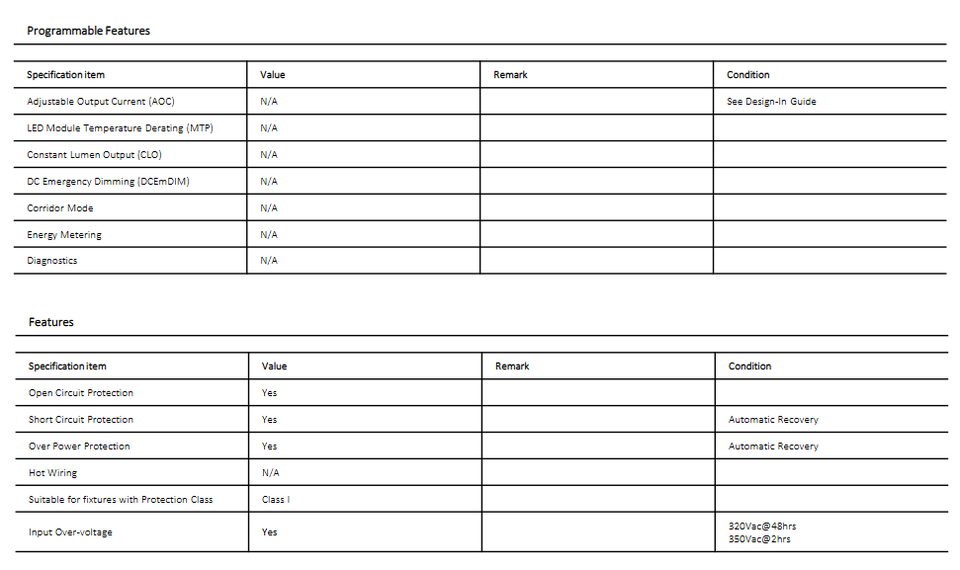 Programmable Features

| Specification item | Value | Remark | Condition |
|---|---|---|---|
| Adjustable Output Current (AOC) | N/A | | See Design-In Guide |
| LED Module Temperature Derating (MTP) | N/A | | |
| Constant Lumen Output (CLO) | N/A | | |
| DC Emergency Dimming (DCEmDIM) | N/A | | |
| Corridor Mode | N/A | | |
| Energy Metering | N/A | | |
| Diagnostics | N/A | | |

Features

| Specification item | Value | Remark | Condition |
|---|---|---|---|
| Open Circuit Protection | Yes | | |
| Short Circuit Protection | Yes | | Automatic Recovery |
| Over Power Protection | Yes | | Automatic Recovery |
| Hot Wiring | N/A | | |
| Suitable for fixtures with Protection Class | Class I | | |
| Input Over-voltage | Yes | | 320Vac@48hrs 350Vac@2hrs |